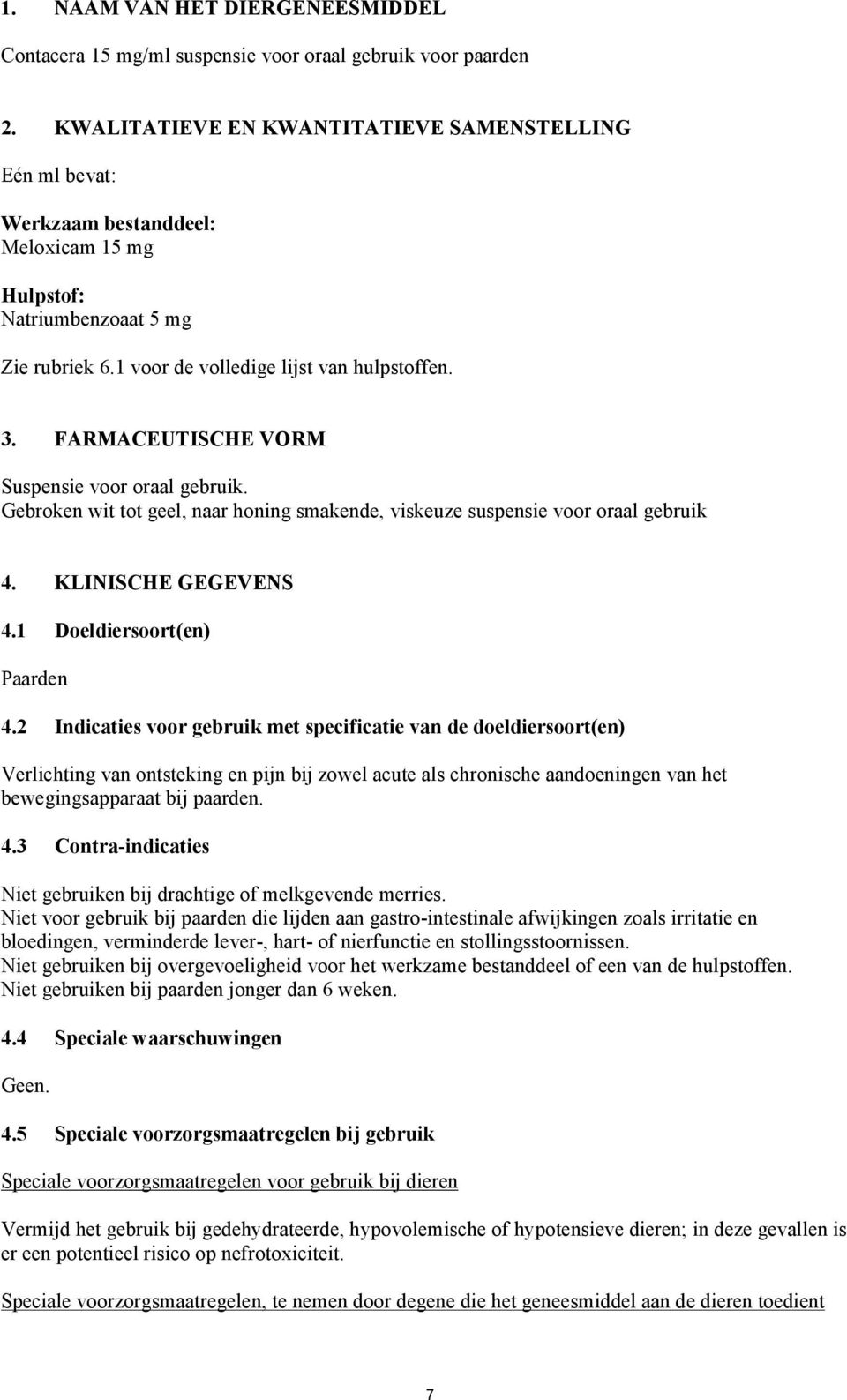 1. NAAM VAN HET DIERGENEESMIDDEL

Contacera 15 mg/ml suspensie voor oraal gebruik voor paarden

2. KWALITATIEVE EN KWANTITATIEVE SAMENSTELLING

Eén ml bevat:

Werkzaam bestanddeel:
Meloxicam 15 mg

Hulpstof:
Natriumbenzoaat 5 mg

Zie rubriek 6.1 voor de volledige lijst van hulpstoffen.

3. FARMACEUTISCHE VORM

Suspensie voor oraal gebruik.
Gebroken wit tot geel, naar honing smakende, viskeuze suspensie voor oraal gebruik

4. KLINISCHE GEGEVENS

4.1 Doeldiersoort(en)

Paarden

4.2 Indicaties voor gebruik met specificatie van de doeldiersoort(en)

Verlichting van ontsteking en pijn bij zowel acute als chronische aandoeningen van het bewegingsapparaat bij paarden.

4.3 Contra-indicaties

Niet gebruiken bij drachtige of melkgevende merries.
Niet voor gebruik bij paarden die lijden aan gastro-intestinale afwijkingen zoals irritatie en bloedingen, verminderde lever-, hart- of nierfunctie en stollingsstoornissen.
Niet gebruiken bij overgevoeligheid voor het werkzame bestanddeel of een van de hulpstoffen.
Niet gebruiken bij paarden jonger dan 6 weken.

4.4 Speciale waarschuwingen

Geen.

4.5 Speciale voorzorgsmaatregelen bij gebruik

Speciale voorzorgsmaatregelen voor gebruik bij dieren

Vermijd het gebruik bij gedehydrateerde, hypovolemische of hypotensieve dieren; in deze gevallen is er een potentieel risico op nefrotoxiciteit.

Speciale voorzorgsmaatregelen, te nemen door degene die het geneesmiddel aan de dieren toedient

7